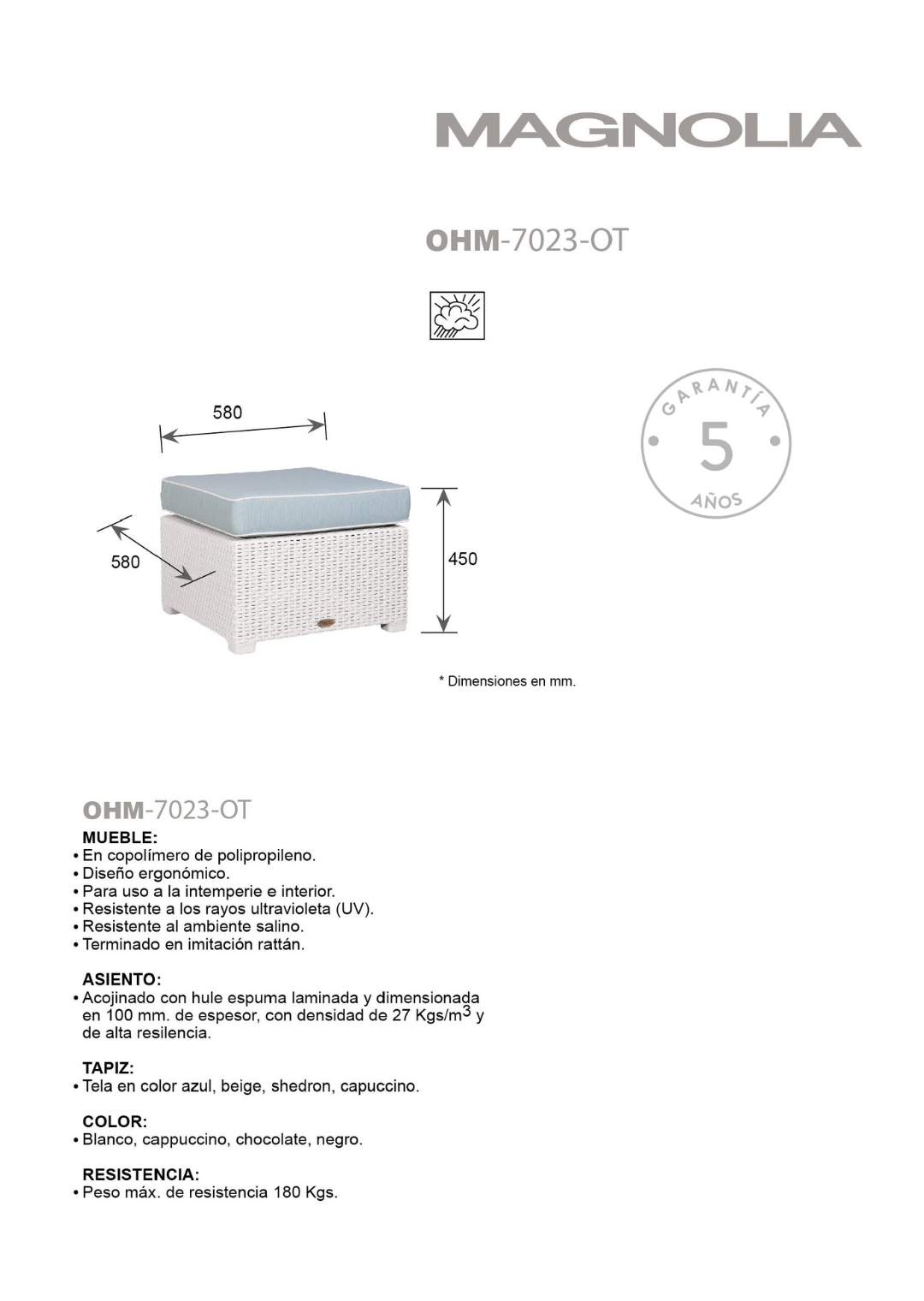 MAGNOLIA

OHM-7023-OT

GARANTÍA
5
AÑOS

580

580

450

* Dimensiones en mm.

OHM-7023-OT

MUEBLE:
• En copolímero de polipropileno.
• Diseño ergonómico.
• Para uso a la intemperie e interior.
• Resistente a los rayos ultravioleta (UV).
• Resistente al ambiente salino.
• Terminado en imitación rattán.

ASIENTO:
• Acojinado con hule espuma laminada y dimensionada en 100 mm. de espesor, con densidad de 27 Kgs/m$^3$ y de alta resilencia.

TAPIZ:
• Tela en color azul, beige, shedron, capuccino.

COLOR:
• Blanco, cappuccino, chocolate, negro.

RESISTENCIA:
• Peso máx. de resistencia 180 Kgs.